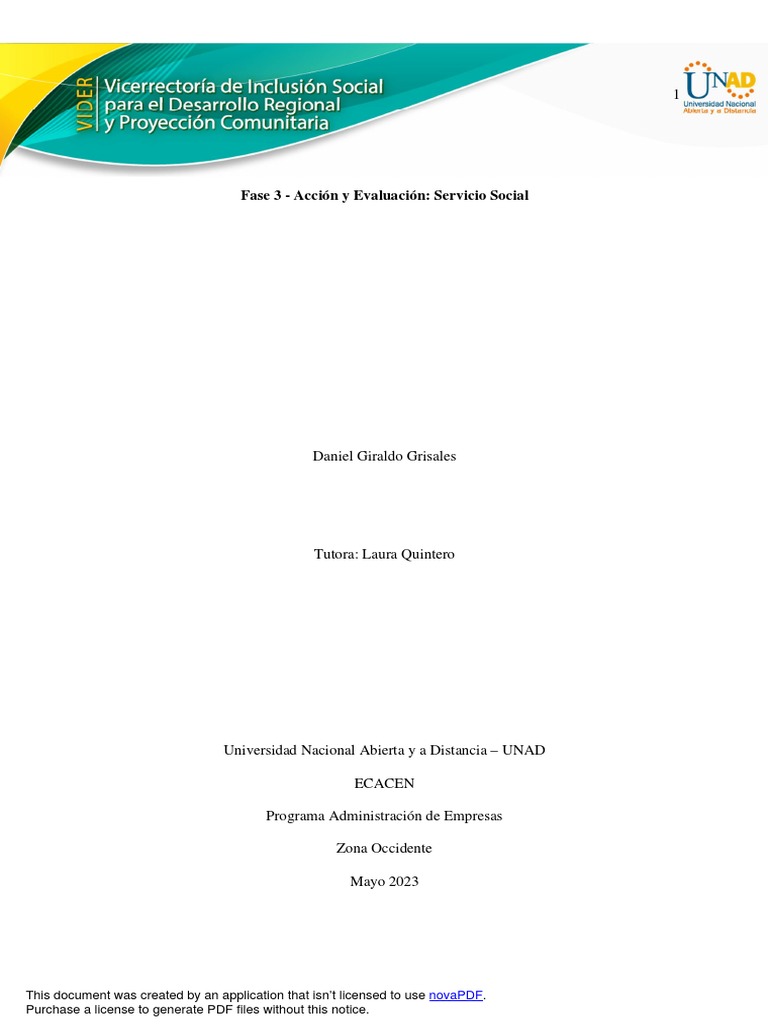 VIDER Vicerrectoría de Inclusión Social para el Desarrollo Regional y Proyección Comunitaria

1

UNAD Universidad Nacional Abierta y a Distancia

Fase 3 - Acción y Evaluación: Servicio Social

Daniel Giraldo Grisales

Tutora: Laura Quintero

Universidad Nacional Abierta y a Distancia – UNAD

ECACEN

Programa Administración de Empresas

Zona Occidente

Mayo 2023

This document was created by an application that isn't licensed to use novaPDF.
Purchase a license to generate PDF files without this notice.